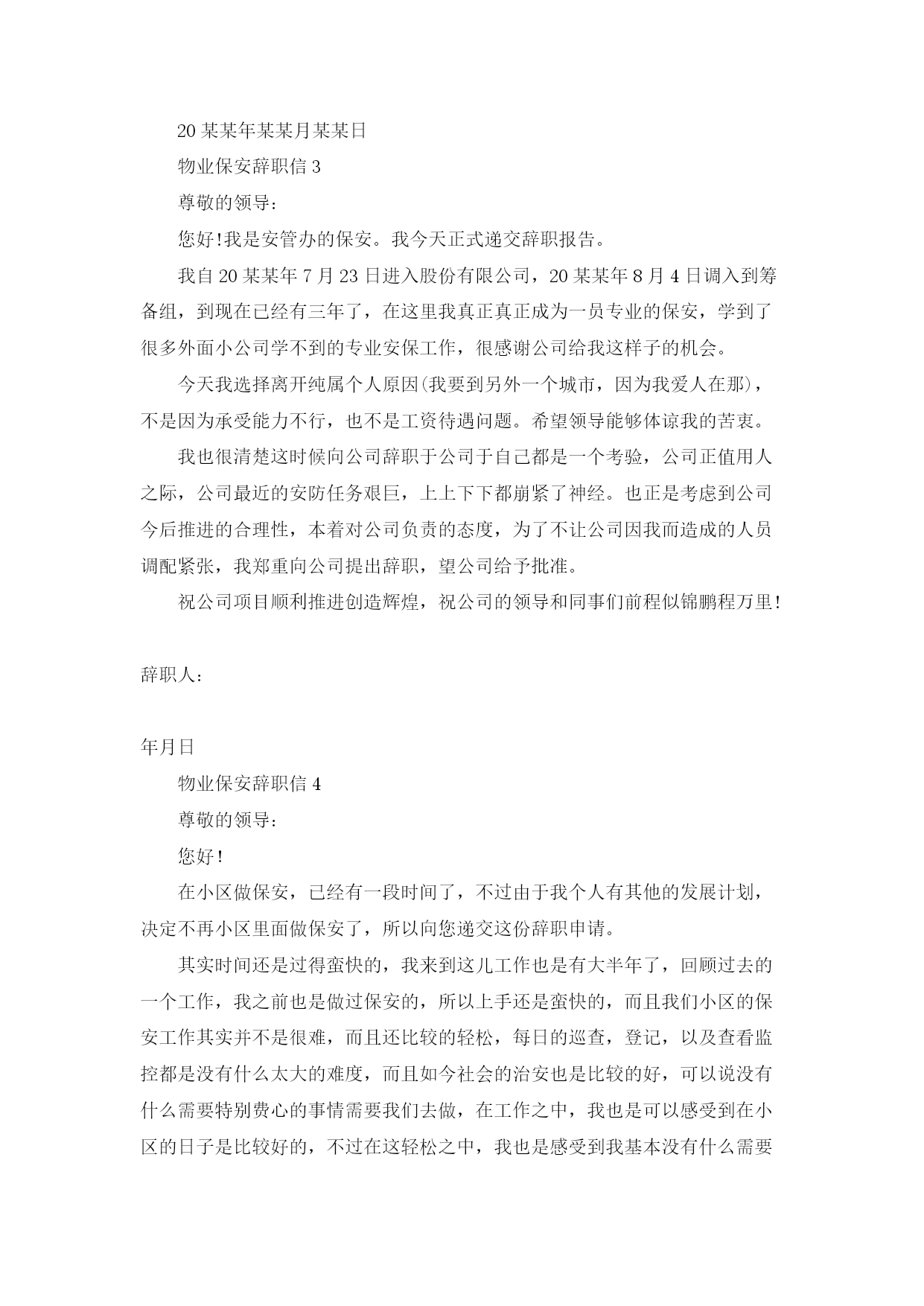 20某某年某某月某某日

物业保安辞职信3

尊敬的领导：

您好!我是安管办的保安。我今天正式递交辞职报告。

我自20某某年7月23日进入股份有限公司，20某某年8月4日调入到筹备组，到现在已经有三年了，在这里我真正真正成为一员专业的保安，学到了很多外面小公司学不到的专业安保工作，很感谢公司给我这样子的机会。

今天我选择离开纯属个人原因(我要到另外一个城市，因为我爱人在那)，不是因为承受能力不行，也不是工资待遇问题。希望领导能够体谅我的苦衷。

我也很清楚这时候向公司辞职于公司于自己都是一个考验，公司正值用人之际，公司最近的安防任务艰巨，上上下下都崩紧了神经。也正是考虑到公司今后推进的合理性，本着对公司负责的态度，为了不让公司因我而造成的人员调配紧张，我郑重向公司提出辞职，望公司给予批准。

祝公司项目顺利推进创造辉煌，祝公司的领导和同事们前程似锦鹏程万里!

辞职人：

年月日

物业保安辞职信4

尊敬的领导：

您好!

在小区做保安，已经有一段时间了，不过由于我个人有其他的发展计划，决定不再小区里面做保安了，所以向您递交这份辞职申请。

其实时间还是过得蛮快的，我来到这儿工作也是有大半年了，回顾过去的一个工作，我之前也是做过保安的，所以上手还是蛮快的，而且我们小区的保安工作其实并不是很难，而且还比较的轻松，每日的巡查，登记，以及查看监控都是没有什么太大的难度，而且如今社会的治安也是比较的好，可以说没有什么需要特别费心的事情需要我们去做，在工作之中，我也是可以感受到在小区的日子是比较好的，不过在这轻松之中，我也是感受到我基本没有什么需要